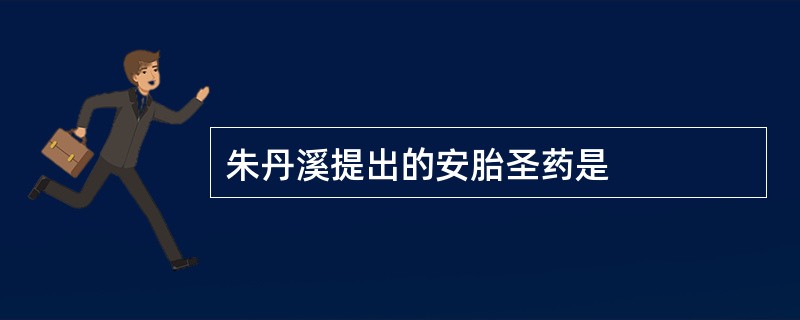 朱丹溪提出的安胎圣药是